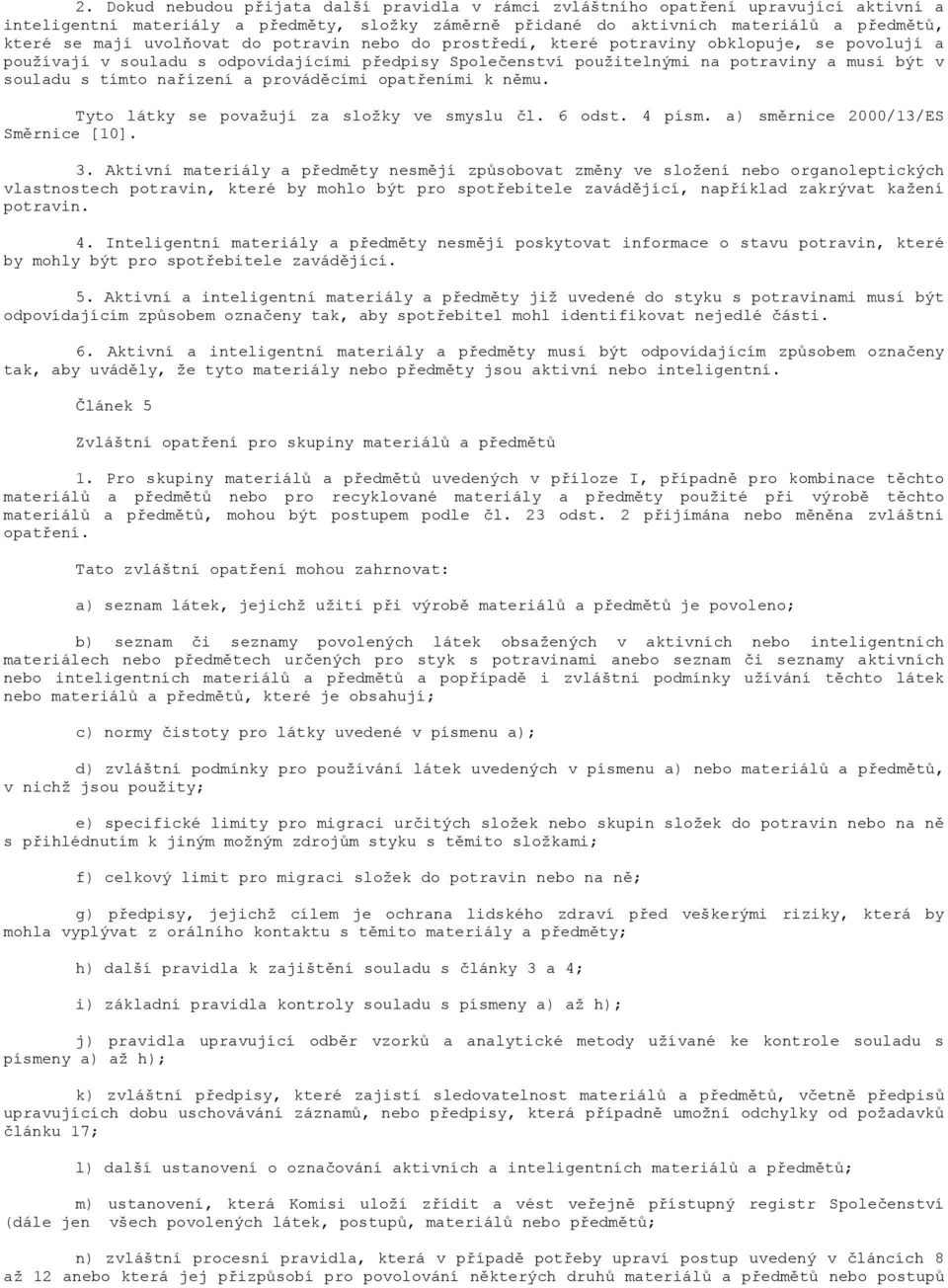 2. Dokud nebudou přijata další pravidla v rámci zvláštního opatření upravující aktivní a inteligentní materiály a předměty, složky záměrně přidané do aktivních materiálů a předmětů, které se mají uvolňovat do potravin nebo do prostředí, které potraviny obklopuje, se povolují a používají v souladu s odpovídajícími předpisy Společenství použitelnými na potraviny a musí být v souladu s tímto nařízení a prováděcími opatřeními k němu.

Tyto látky se považují za složky ve smyslu čl. 6 odst. 4 písm. a) směrnice 2000/13/ES Směrnice [10].

3. Aktivní materiály a předměty nesmějí způsobovat změny ve složení nebo organoleptických vlastnostech potravin, které by mohlo být pro spotřebitele zavádějící, například zakrývat kažení potravin.

4. Inteligentní materiály a předměty nesmějí poskytovat informace o stavu potravin, které by mohly být pro spotřebitele zavádějící.

5. Aktivní a inteligentní materiály a předměty již uvedené do styku s potravinami musí být odpovídajícím způsobem označeny tak, aby spotřebitel mohl identifikovat nejedlé části.

6. Aktivní a inteligentní materiály a předměty musí být odpovídajícím způsobem označeny tak, aby uváděly, že tyto materiály nebo předměty jsou aktivní nebo inteligentní.

Článek 5

Zvláštní opatření pro skupiny materiálů a předmětů

1. Pro skupiny materiálů a předmětů uvedených v příloze I, případně pro kombinace těchto materiálů a předmětů nebo pro recyklované materiály a předměty použité při výrobě těchto materiálů a předmětů, mohou být postupem podle čl. 23 odst. 2 přijímána nebo měněna zvláštní opatření.

Tato zvláštní opatření mohou zahrnovat:

a) seznam látek, jejichž užití při výrobě materiálů a předmětů je povoleno;

b) seznam či seznamy povolených látek obsažených v aktivních nebo inteligentních materiálech nebo předmětech určených pro styk s potravinami anebo seznam či seznamy aktivních nebo inteligentních materiálů a předmětů a popřípadě i zvláštní podmínky užívání těchto látek nebo materiálů a předmětů, které je obsahují;

c) normy čistoty pro látky uvedené v písmenu a);

d) zvláštní podmínky pro používání látek uvedených v písmenu a) nebo materiálů a předmětů, v nichž jsou použity;

e) specifické limity pro migraci určitých složek nebo skupin složek do potravin nebo na ně s přihlédnutím k jiným možným zdrojům styku s těmito složkami;

f) celkový limit pro migraci složek do potravin nebo na ně;

g) předpisy, jejichž cílem je ochrana lidského zdraví před veškerými riziky, která by mohla vyplývat z orálního kontaktu s těmito materiály a předměty;

h) další pravidla k zajištění souladu s články 3 a 4;

i) základní pravidla kontroly souladu s písmeny a) až h);

j) pravidla upravující odběr vzorků a analytické metody užívané ke kontrole souladu s písmeny a) až h);

k) zvláštní předpisy, které zajistí sledovatelnost materiálů a předmětů, včetně předpisů upravujících dobu uschovávání záznamů, nebo předpisy, která případně umožní odchylky od požadavků článku 17;

l) další ustanovení o označování aktivních a inteligentních materiálů a předmětů;

m) ustanovení, která Komisi uloží zřídit a vést veřejně přístupný registr Společenství (dále jen všech povolených látek, postupů, materiálů nebo předmětů;

n) zvláštní procesní pravidla, která v případě potřeby upraví postup uvedený v článcích 8 až 12 anebo která jej přizpůsobí pro povolování některých druhů materiálů a předmětů nebo postupů